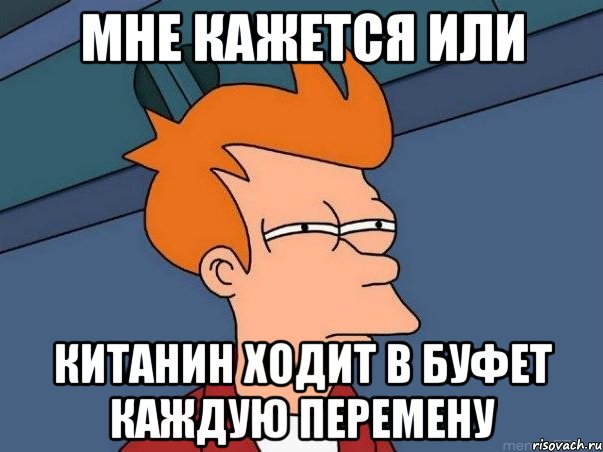 МНЕ КАЖЕТСЯ ИЛИ

КИТАНИН ХОДИТ В БУФЕТ КАЖДУЮ ПЕРЕМЕНУ

risovach.ru